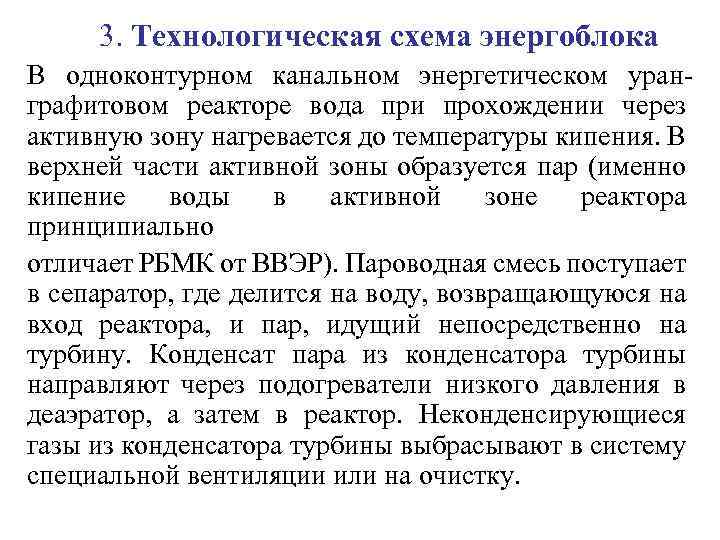 3. Технологическая схема энергоблока

В одноконтурном канальном энергетическом уран-графитовом реакторе вода при прохождении через активную зону нагревается до температуры кипения. В верхней части активной зоны образуется пар (именно кипение воды в активной зоне реактора принципиально

отличает РБМК от ВВЭР). Пароводная смесь поступает в сепаратор, где делится на воду, возвращающуюся на вход реактора, и пар, идущий непосредственно на турбину. Конденсат пара из конденсатора турбины направляют через подогреватели низкого давления в деаэратор, а затем в реактор. Неконденсирующиеся газы из конденсатора турбины выбрасывают в систему специальной вентиляции или на очистку.